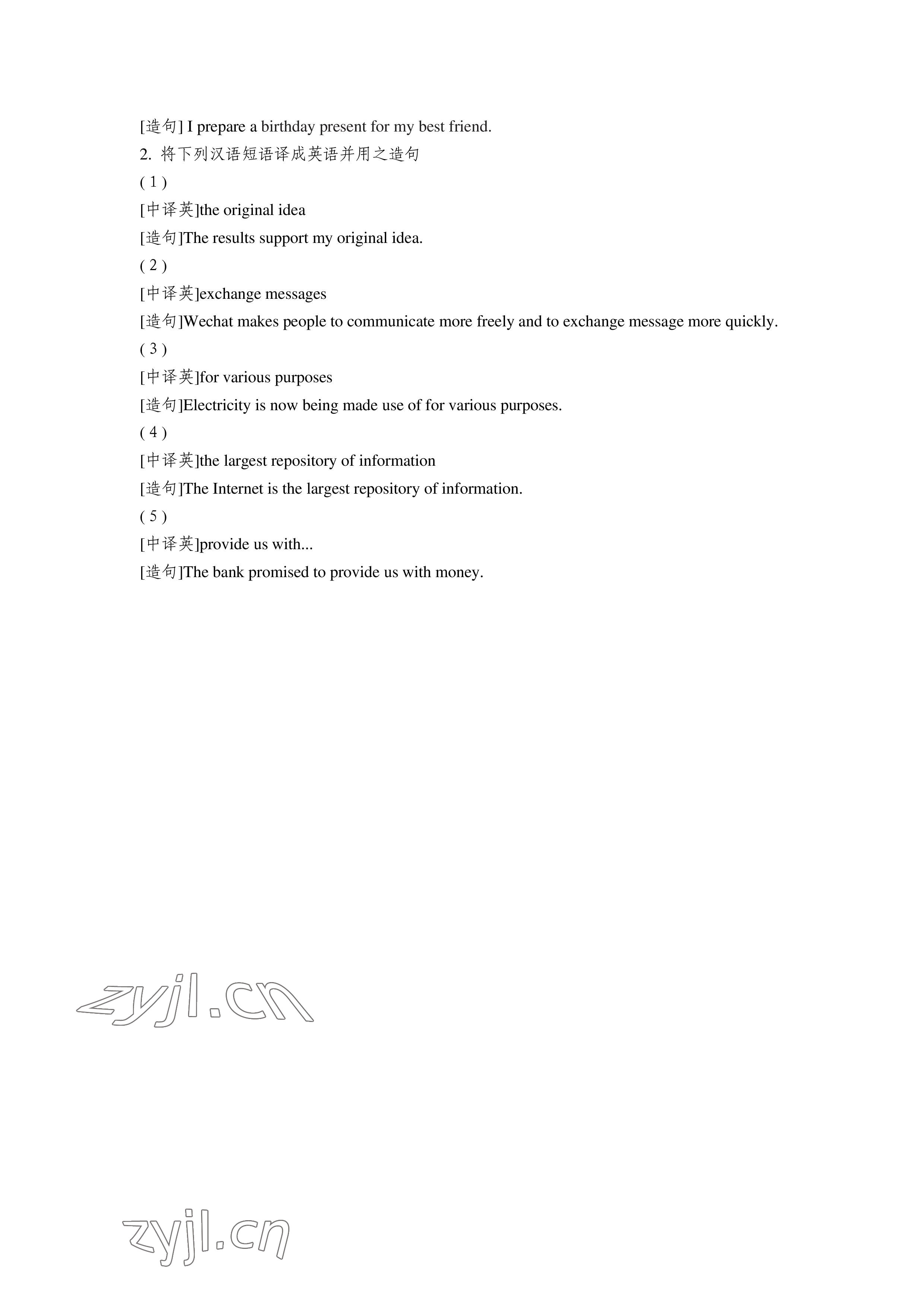 [造句] I prepare a birthday present for my best friend.

2. 将下列汉语短语译成英语并用之造句

( 1 )

[中译英]the original idea

[造句]The results support my original idea.

( 2 )

[中译英]exchange messages

[造句]Wechat makes people to communicate more freely and to exchange message more quickly.

( 3 )

[中译英]for various purposes

[造句]Electricity is now being made use of for various purposes.

( 4 )

[中译英]the largest repository of information

[造句]The Internet is the largest repository of information.

( 5 )

[中译英]provide us with...

[造句]The bank promised to provide us with money.

zyjl.cn

zyjl.cn